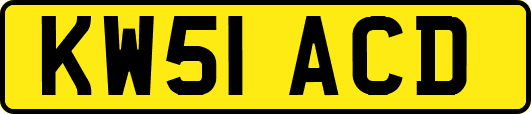 KW51 ACD